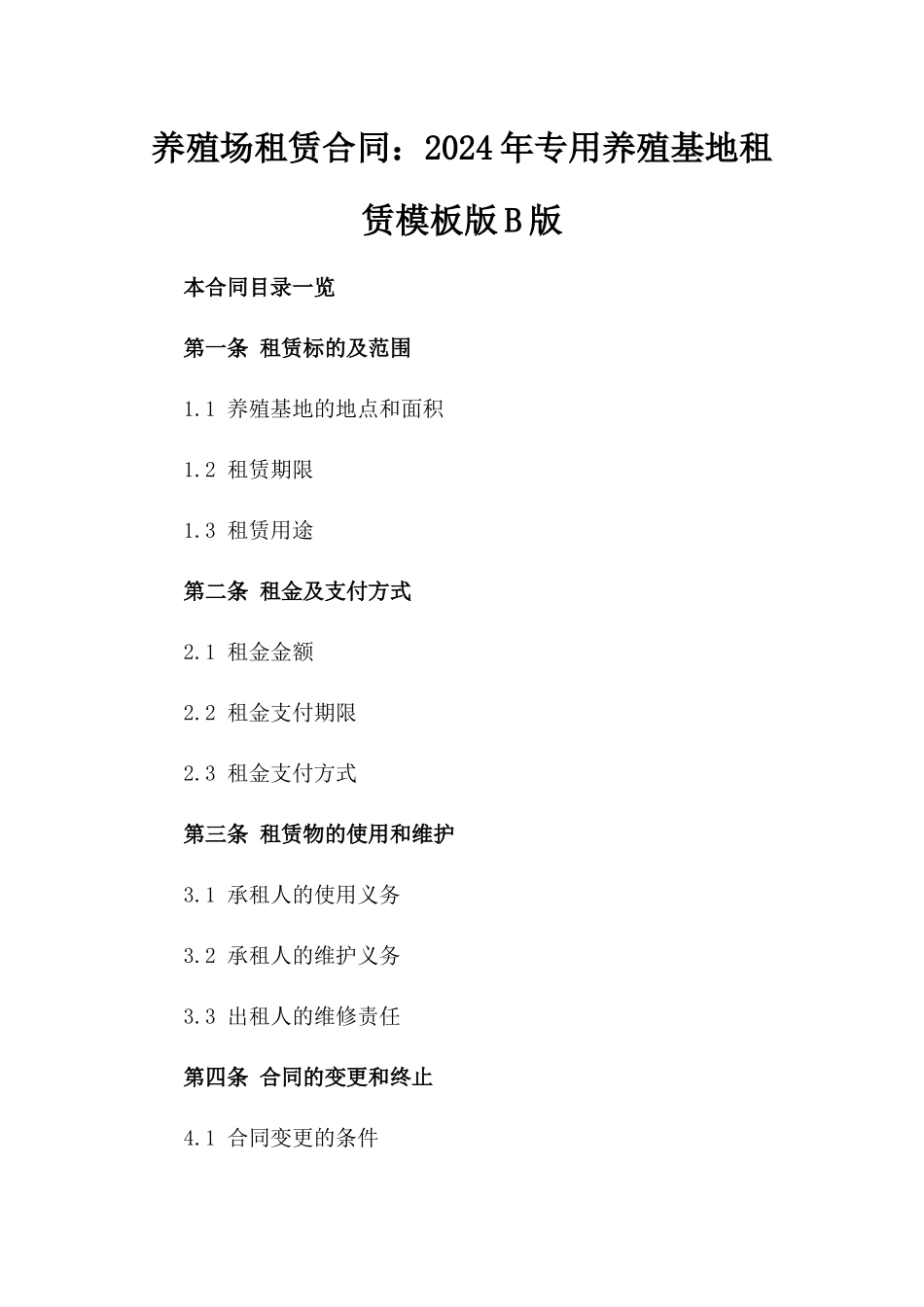 养殖场租赁合同：2024年专用养殖基地租赁模板版B版

本合同目录一览

第一条 租赁标的及范围

1.1 养殖基地的地点和面积

1.2 租赁期限

1.3 租赁用途

第二条 租金及支付方式

2.1 租金金额

2.2 租金支付期限

2.3 租金支付方式

第三条 租赁物的使用和维护

3.1 承租人的使用义务

3.2 承租人的维护义务

3.3 出租人的维修责任

第四条 合同的变更和终止

4.1 合同变更的条件